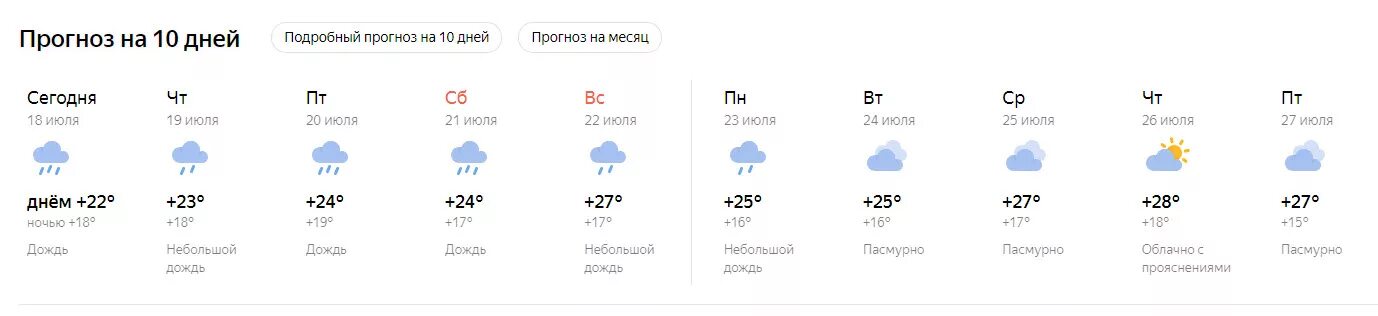 Прогноз на 10 дней

Подробный прогноз на 10 дней

Прогноз на месяц

Сегодня
18 июля
днём +22°
ночью +18°
Дождь

Чт
19 июля
+23°
+18°
Небольшой дождь

Пт
20 июля
+24°
+19°
Дождь

Сб
21 июля
+24°
+17°
Дождь

Вс
22 июля
+27°
+17°
Небольшой дождь

Пн
23 июля
+25°
+16°
Небольшой дождь

Вт
24 июля
+25°
+16°
Пасмурно

Ср
25 июля
+27°
+17°
Пасмурно

Чт
26 июля
+28°
+18°
Облачно с прояснениями

Пт
27 июля
+27°
+15°
Пасмурно